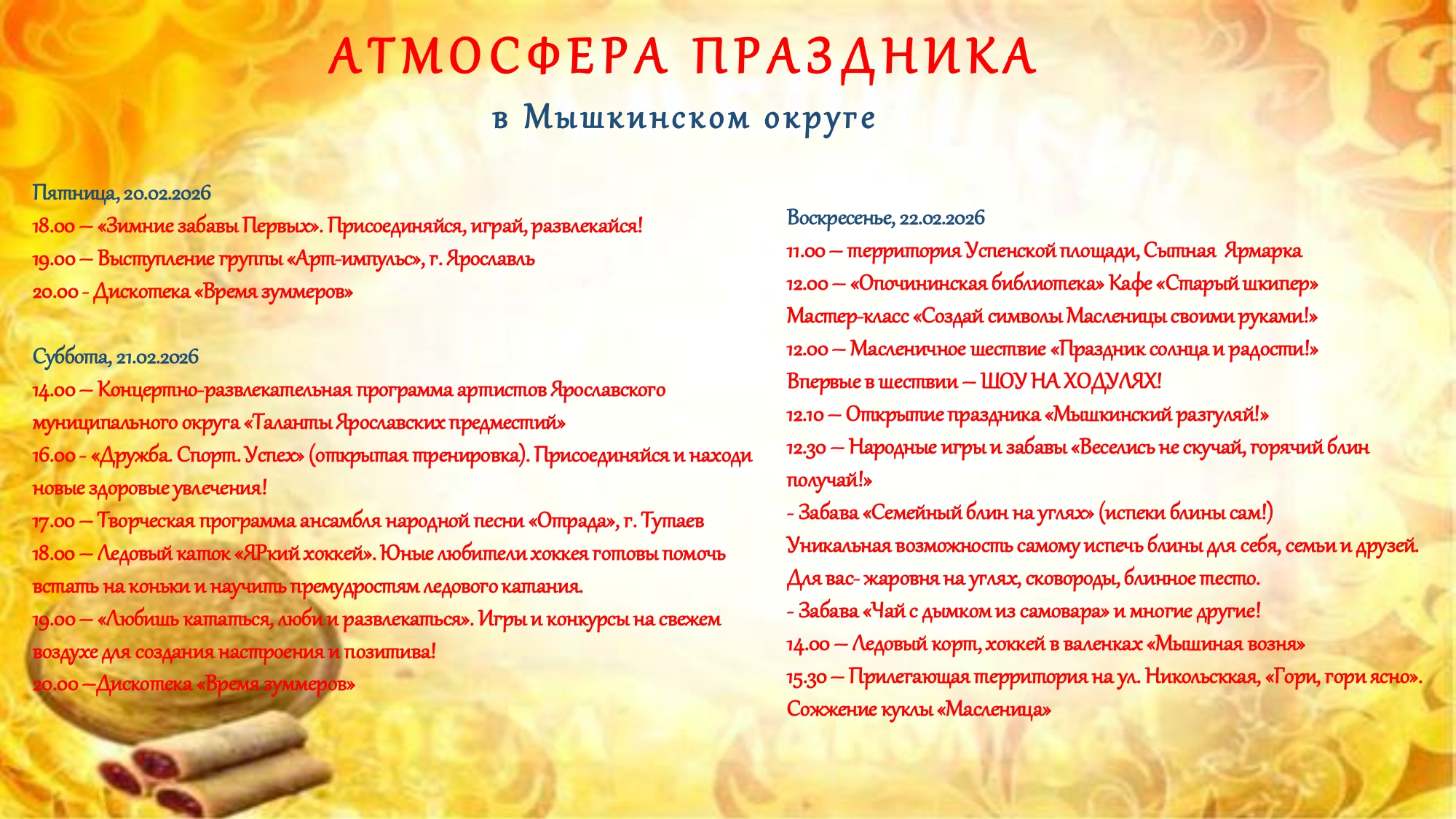 АТМОСФЕРА ПРАЗДНИКА
в Мышкинском округе

Пятница, 20.02.2026
18.00 – «Зимние забавы Первых». Присоединяйся, играй, развлекайся!
19.00 – Выступление группы «Арт-импульс», г. Ярославль
20.00 - Дискотека «Время зуммеров»

Суббота, 21.02.2026
14.00 – Концертно-развлекательная программа артистов Ярославского муниципального округа «Таланты Ярославских предместий»
16.00 - «Дружба. Спорт. Успех» (открытая тренировка). Присоединяйся и находи новые здоровые увлечения!
17.00 – Творческая программа ансамбля народной песни «Отрада», г. Тутаев
18.00 – Ледовый каток «ЯРкий хоккей». Юные любители хоккея готовы помочь встать на коньки и научить премудростям ледового катания.
19.00 – «Любишь кататься, люби и развлекаться». Игры и конкурсы на свежем воздухе для создания настроения и позитива!
20.00 –Дискотека «Время зуммеров»

Воскресенье, 22.02.2026
11.00 – территория Успенской площади, Сытная Ярмарка
12.00 – «Опочининская библиотека» Кафе «Старый шкипер» Мастер-класс «Создай символы Масленицы своими руками!»
12.00 – Масленичное шествие «Праздник солнца и радости!» Впервые в шествии – ШОУ НА ХОДУЛЯХ!
12.10 – Открытие праздника «Мышкинский разгуляй!»
12.30 – Народные игры и забавы «Веселись не скучай, горячий блин получай!»
- Забава «Семейный блин на углях» (испеки блины сам!) Уникальная возможность самому испечь блины для себя, семьи и друзей. Для вас- жаровня на углях, сковороды, блинное тесто.
- Забава «Чай с дымком из самовара» и многие другие!
14.00 – Ледовый корт, хоккей в валенках «Мышиная возня»
15.30 – Прилегающая территория на ул. Никольсккая, «Гори, гори ясно». Сожжение куклы «Масленица»